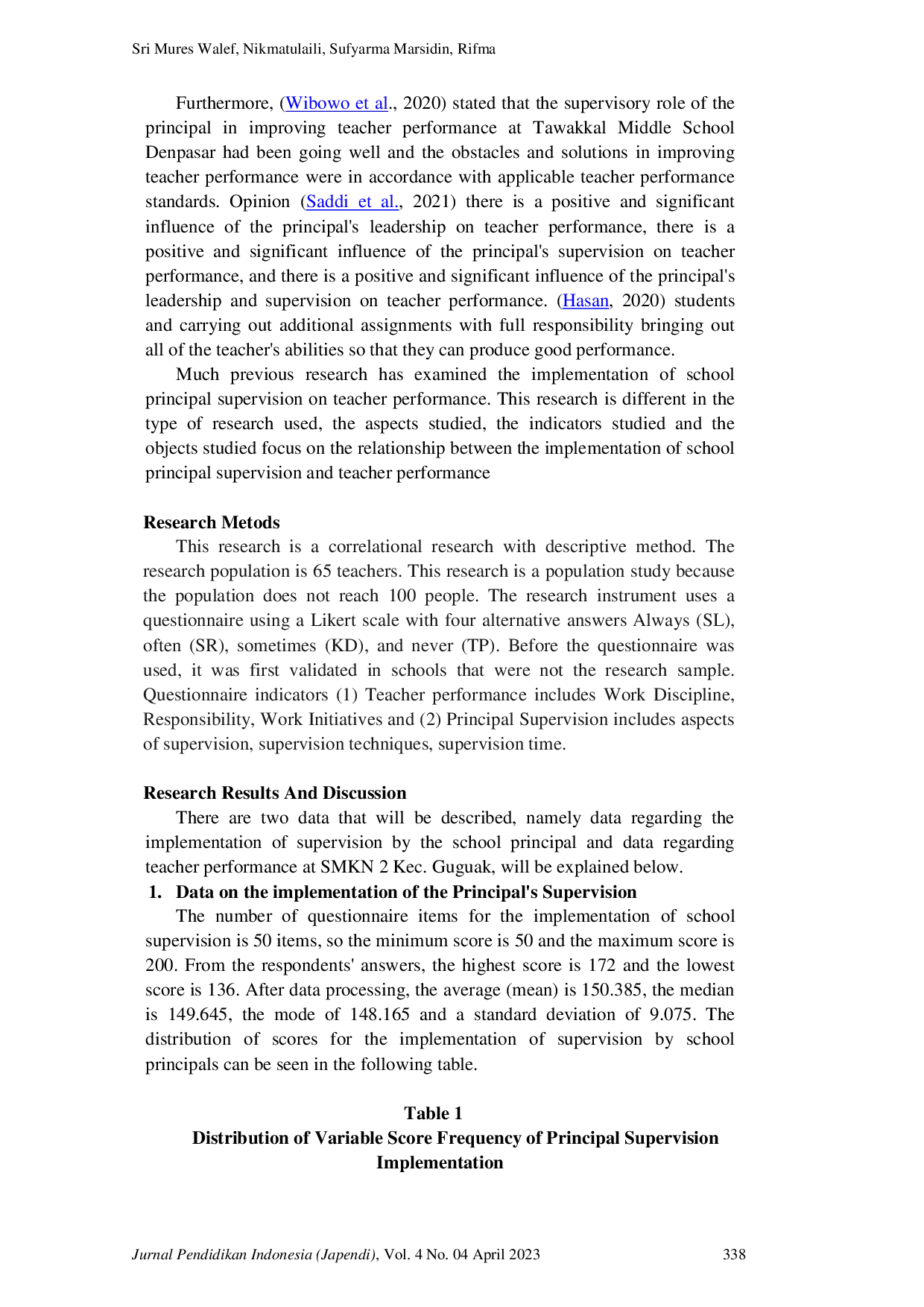 Sri Mures Walef, Nikmatulaili, Sufyarma Marsidin, Rifma

Furthermore, (Wibowo et al., 2020) stated that the supervisory role of the principal in improving teacher performance at Tawakkal Middle School Denpasar had been going well and the obstacles and solutions in improving teacher performance were in accordance with applicable teacher performance standards. Opinion (Saddi et al., 2021) there is a positive and significant influence of the principal's leadership on teacher performance, there is a positive and significant influence of the principal's supervision on teacher performance, and there is a positive and significant influence of the principal's leadership and supervision on teacher performance. (Hasan, 2020) students and carrying out additional assignments with full responsibility bringing out all of the teacher's abilities so that they can produce good performance.

Much previous research has examined the implementation of school principal supervision on teacher performance. This research is different in the type of research used, the aspects studied, the indicators studied and the objects studied focus on the relationship between the implementation of school principal supervision and teacher performance

Research Metods

This research is a correlational research with descriptive method. The research population is 65 teachers. This research is a population study because the population does not reach 100 people. The research instrument uses a questionnaire using a Likert scale with four alternative answers Always (SL), often (SR), sometimes (KD), and never (TP). Before the questionnaire was used, it was first validated in schools that were not the research sample. Questionnaire indicators (1) Teacher performance includes Work Discipline, Responsibility, Work Initiatives and (2) Principal Supervision includes aspects of supervision, supervision techniques, supervision time.

Research Results And Discussion

There are two data that will be described, namely data regarding the implementation of supervision by the school principal and data regarding teacher performance at SMKN 2 Kec. Guguak, will be explained below.

1. Data on the implementation of the Principal's Supervision

The number of questionnaire items for the implementation of school supervision is 50 items, so the minimum score is 50 and the maximum score is 200. From the respondents' answers, the highest score is 172 and the lowest score is 136. After data processing, the average (mean) is 150.385, the median is 149.645, the mode of 148.165 and a standard deviation of 9.075. The distribution of scores for the implementation of supervision by school principals can be seen in the following table.

Table 1
Distribution of Variable Score Frequency of Principal Supervision Implementation

Jurnal Pendidikan Indonesia (Japendi), Vol. 4 No. 04 April 2023 338